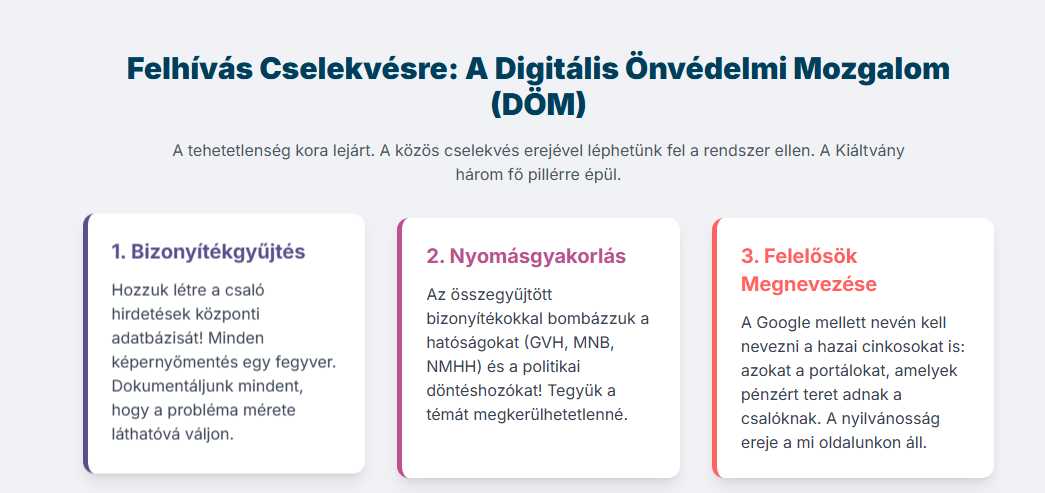 Felhívás Cselekvésre: A Digitális Önvédelmi Mozgalom (DÖM)

A tehetetlenség kora lejárt. A közös cselekvés erejével léphetünk fel a rendszer ellen. A Kiáltvány három fő pillérre épül.

1. Bizonyítékgyűjtés

Hozzuk létre a csaló hirdetések központi adatbázisát! Minden képernyőmentés egy fegyver. Dokumentáljunk mindent, hogy a probléma mérete láthatóvá váljon.

2. Nyomásgyakorlás

Az összegyűjtött bizonyítékokkal bombázzuk a hatóságokat (GVH, MNB, NMHH) és a politikai döntéshozókat! Tegyük a témát megkerülhetetlenné.

3. Felelősök Megnevezése

A Google mellett nevén kell nevezni a hazai cinkosokat is: azokat a portálokat, amelyek pénzért teret adnak a csalóknak. A nyilvánosság ereje a mi oldalunkon áll.